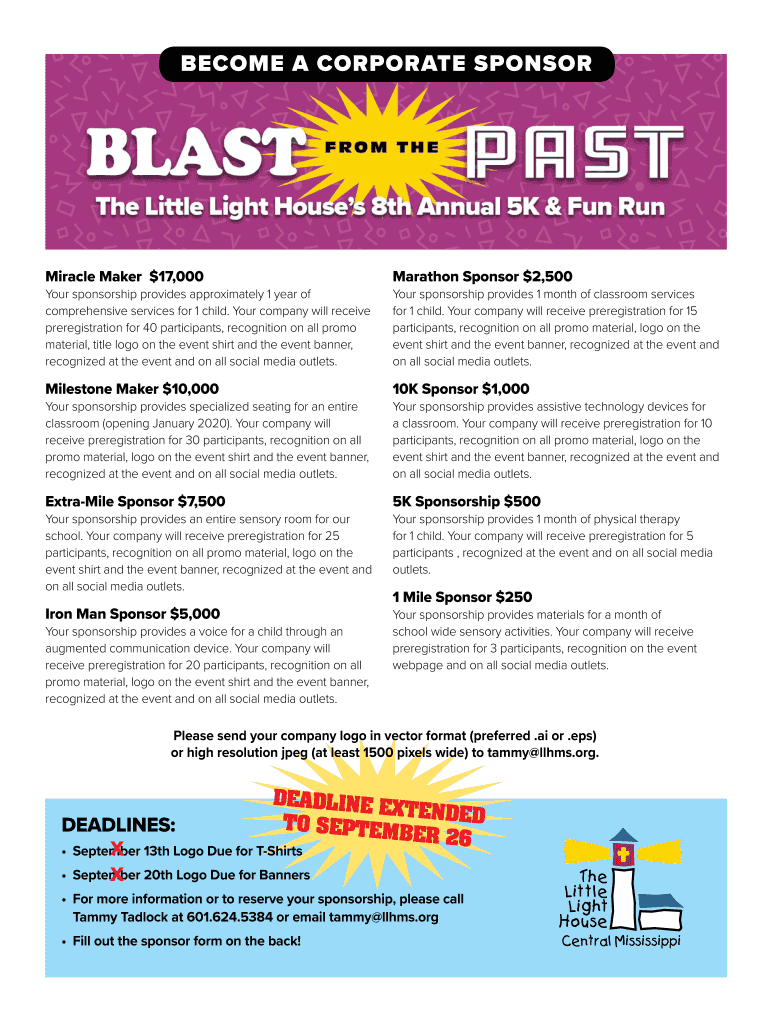 BECOME A CORPORATE SPONSOR

BLAST FROM THE PAST

The Little Light House's 8th Annual 5K & Fun Run

Miracle Maker $17,000
Your sponsorship provides approximately 1 year of comprehensive services for 1 child. Your company will receive preregistration for 40 participants, recognition on all promo material, title logo on the event shirt and the event banner, recognized at the event and on all social media outlets.

Milestone Maker $10,000
Your sponsorship provides specialized seating for an entire classroom (opening January 2020). Your company will receive preregistration for 30 participants, recognition on all promo material, logo on the event shirt and the event banner, recognized at the event and on all social media outlets.

Extra-Mile Sponsor $7,500
Your sponsorship provides an entire sensory room for our school. Your company will receive preregistration for 25 participants, recognition on all promo material, logo on the event shirt and the event banner, recognized at the event and on all social media outlets.

Iron Man Sponsor $5,000
Your sponsorship provides a voice for a child through an augmented communication device. Your company will receive preregistration for 20 participants, recognition on all promo material, logo on the event shirt and the event banner, recognized at the event and on all social media outlets.

Marathon Sponsor $2,500
Your sponsorship provides 1 month of classroom services for 1 child. Your company will receive preregistration for 15 participants, recognition on all promo material, logo on the event shirt and the event banner, recognized at the event and on all social media outlets.

10K Sponsor $1,000
Your sponsorship provides assistive technology devices for a classroom. Your company will receive preregistration for 10 participants, recognition on all promo material, logo on the event shirt and the event banner, recognized at the event and on all social media outlets.

5K Sponsorship $500
Your sponsorship provides 1 month of physical therapy for 1 child. Your company will receive preregistration for 5 participants , recognized at the event and on all social media outlets.

1 Mile Sponsor $250
Your sponsorship provides materials for a month of school wide sensory activities. Your company will receive preregistration for 3 participants, recognition on the event webpage and on all social media outlets.

Please send your company logo in vector format (preferred .ai or .eps) or high resolution jpeg (at least 1500 pixels wide) to tammy@llhms.org.

DEADLINE EXTENDED TO SEPTEMBER 26

DEADLINES:
• September 13th Logo Due for T-Shirts
• September 20th Logo Due for Banners
• For more information or to reserve your sponsorship, please call Tammy Tadlock at 601.624.5384 or email tammy@llhms.org
• Fill out the sponsor form on the back!

The Little Light House Central Mississippi